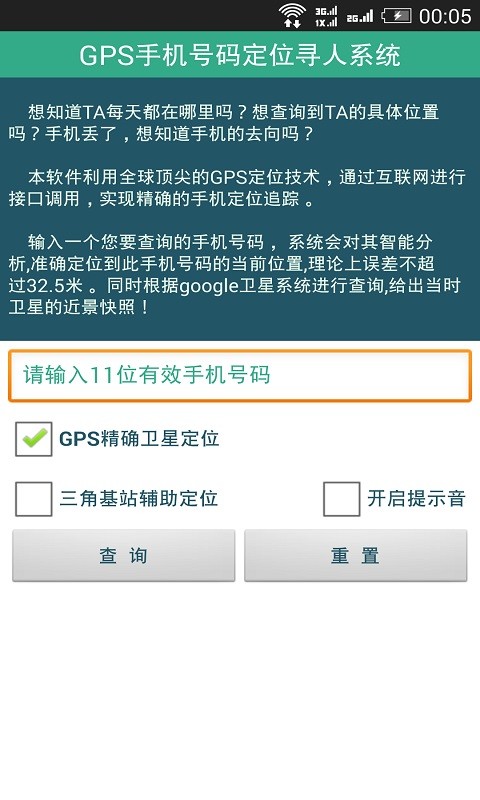 3G 1X 2G 00:05

GPS手机号码定位寻人系统

想知道TA每天都在哪里吗？想查询到TA的具体位置吗？手机丢了，想知道手机的去向吗？

本软件利用全球顶尖的GPS定位技术，通过互联网进行接口调用，实现精确的手机定位追踪 。

输入一个您要查询的手机号码， 系统会对其智能分析,准确定位到此手机号码的当前位置,理论上误差不超过32.5米 。同时根据google卫星系统进行查询,给出当时卫星的近景快照！

请输入11位有效手机号码

GPS精确卫星定位

三角基站辅助定位

开启提示音

查 询

重 置